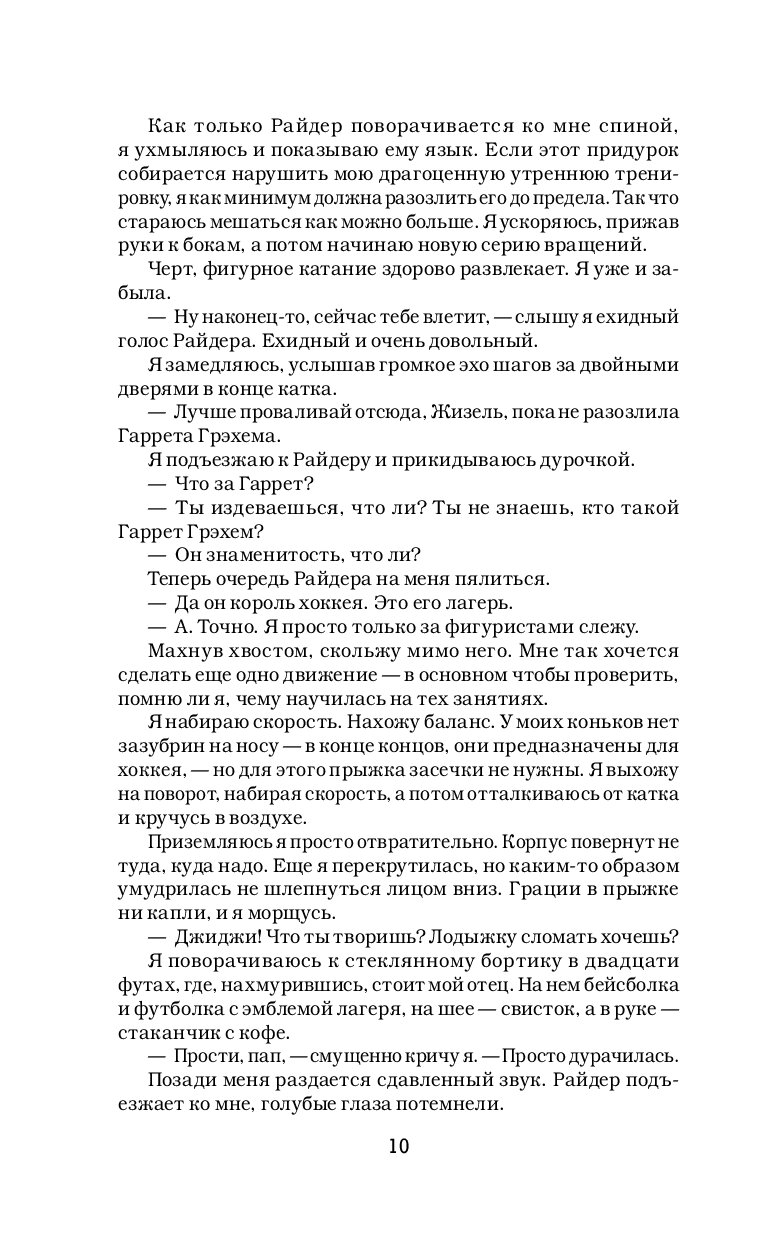 Как только Райдер поворачивается ко мне спиной, я ухмыляюсь и показываю ему язык. Если этот придурок собирается нарушить мою драгоценную утреннюю тренировку, я как минимум должна разозлить его до предела. Так что стараюсь мешаться как можно больше. Я ускоряюсь, прижав руки к бокам, а потом начинаю новую серию вращений.

Черт, фигурное катание здорово развлекает. Я уже и забыла.

— Ну наконец-то, сейчас тебе влетит, — слышу я ехидный голос Райдера. Ехидный и очень довольный.

Я замедляюсь, услышав громкое эхо шагов за двойными дверями в конце катка.

— Лучше проваливай отсюда, Жизель, пока не разозлила Гаррета Грэхема.

Я подъезжаю к Райдеру и прикидываюсь дурочкой.

— Что за Гаррет?

— Ты издеваешься, что ли? Ты не знаешь, кто такой Гаррет Грэхем?

— Он знаменитость, что ли?

Теперь очередь Райдера на меня пялиться.

— Да он король хоккея. Это его лагерь.

— А. Точно. Я просто только за фигуристами слежу.

Махнув хвостом, скольжу мимо него. Мне так хочется сделать еще одно движение — в основном чтобы проверить, помню ли я, чему научилась на тех занятиях.

Я набираю скорость. Нахожу баланс. У моих коньков нет зазубрин на носу — в конце концов, они предназначены для хоккея, — но для этого прыжка засечки не нужны. Я выхожу на поворот, набирая скорость, а потом отталкиваюсь от катка и кручусь в воздухе.

Приземляюсь я просто отвратительно. Корпус повернут не туда, куда надо. Еще я перекрутилась, но каким-то образом умудрилась не шлепнуться лицом вниз. Грации в прыжке ни капли, и я морщусь.

— Джиджи! Что ты творишь? Лодыжку сломать хочешь?

Я поворачиваюсь к стеклянному бортику в двадцати футах, где, нахмурившись, стоит мой отец. На нем бейсболка и футболка с эмблемой лагеря, на шее — свисток, а в руке — стаканчик с кофе.

— Прости, пап, — смущенно кричу я. — Просто дурачилась.

Позади меня раздается сдавленный звук. Райдер подъезжает ко мне, голубые глаза потемнели.

10